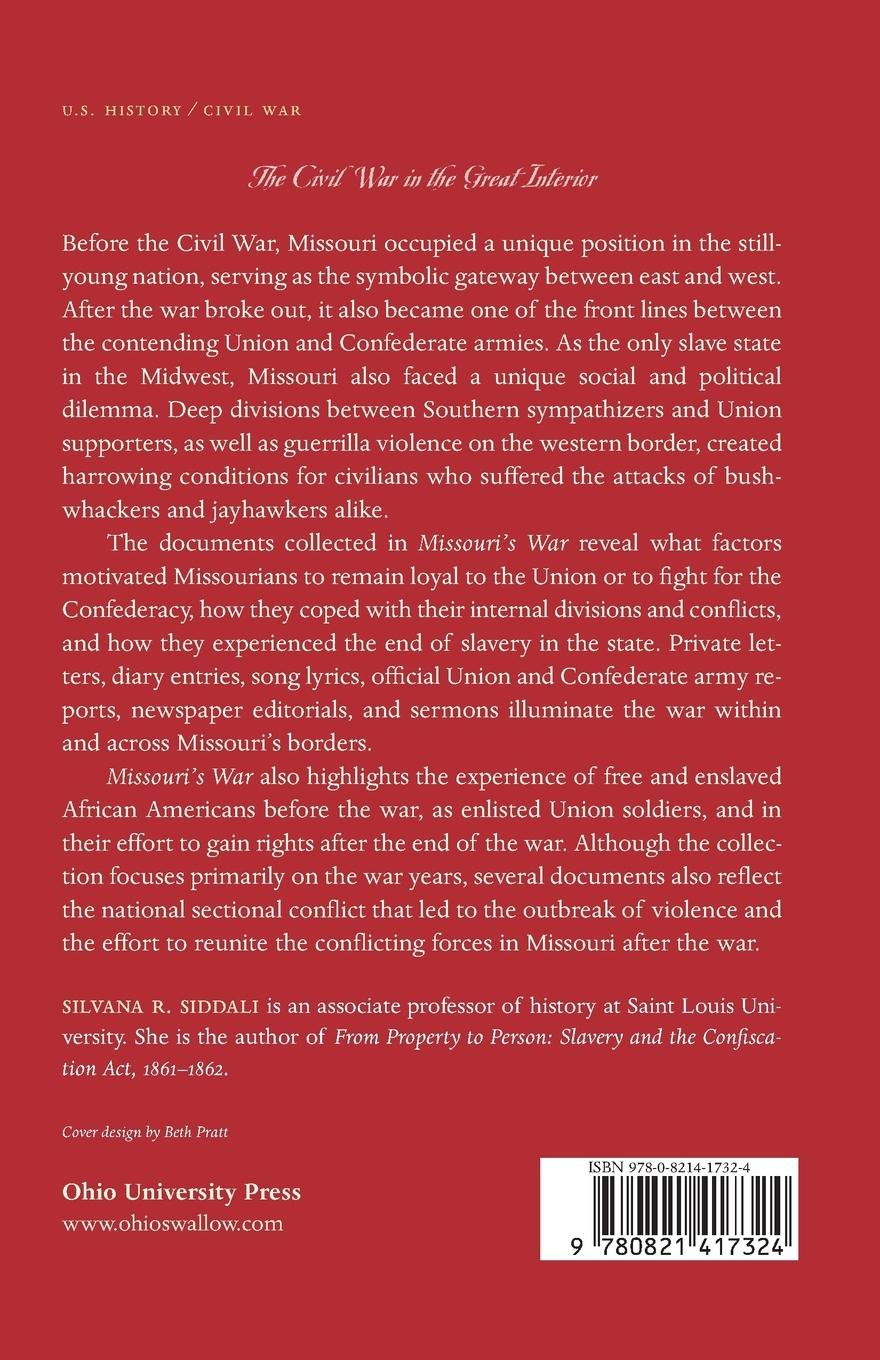 U.S. HISTORY / CIVIL WAR

The Civil War in the Great Interior

Before the Civil War, Missouri occupied a unique position in the still-young nation, serving as the symbolic gateway between east and west. After the war broke out, it also became one of the front lines between the contending Union and Confederate armies. As the only slave state in the Midwest, Missouri also faced a unique social and political dilemma. Deep divisions between Southern sympathizers and Union supporters, as well as guerrilla violence on the western border, created harrowing conditions for civilians who suffered the attacks of bushwhackers and jayhawkers alike.

The documents collected in Missouri's War reveal what factors motivated Missourians to remain loyal to the Union or to fight for the Confederacy, how they coped with their internal divisions and conflicts, and how they experienced the end of slavery in the state. Private letters, diary entries, song lyrics, official Union and Confederate army reports, newspaper editorials, and sermons illuminate the war within and across Missouri's borders.

Missouri's War also highlights the experience of free and enslaved African Americans before the war, as enlisted Union soldiers, and in their effort to gain rights after the end of the war. Although the collection focuses primarily on the war years, several documents also reflect the national sectional conflict that led to the outbreak of violence and the effort to reunite the conflicting forces in Missouri after the war.

SILVANA R. SIDDALI is an associate professor of history at Saint Louis University. She is the author of From Property to Person: Slavery and the Confiscation Act, 1861–1862.

Cover design by Beth Pratt

Ohio University Press
www.ohioswallow.com

ISBN 978-0-8214-1732-4

9 780821 417324